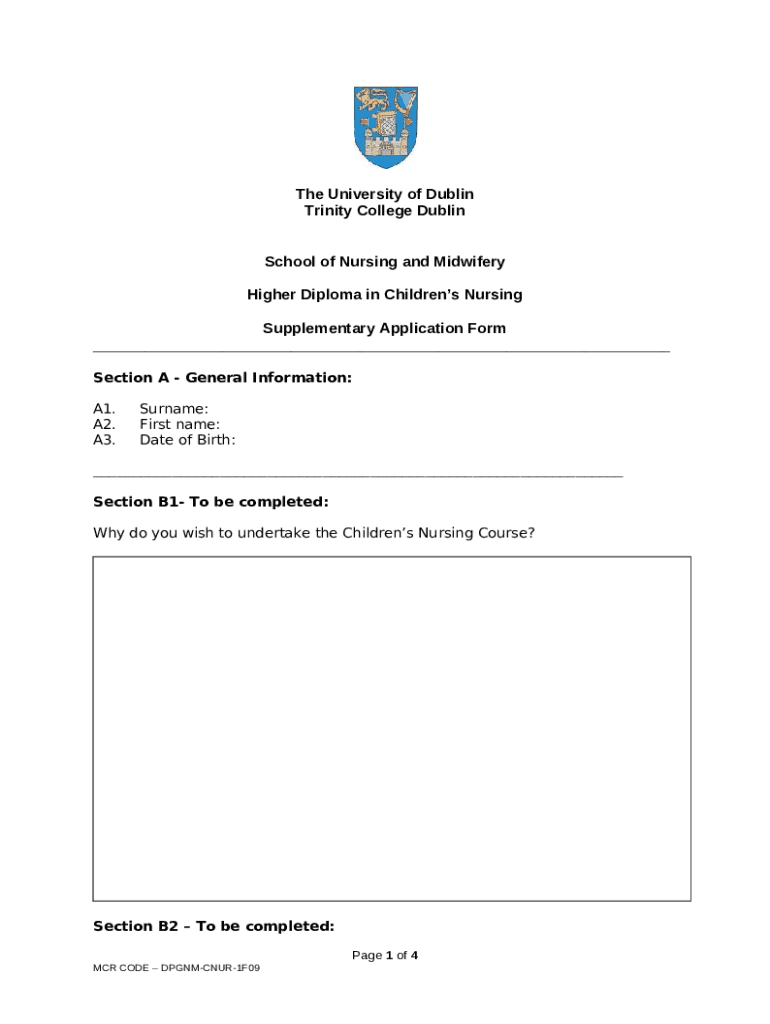 The University of Dublin
Trinity College Dublin

School of Nursing and Midwifery

Higher Diploma in Children's Nursing

Supplementary Application Form

Section A - General Information:

A1. Surname:
A2. First name:
A3. Date of Birth:

Section B1- To be completed:

Why do you wish to undertake the Children's Nursing Course?

Section B2 – To be completed:

Page 1 of 4

MCR CODE – DPGNM-CNUR-1F09